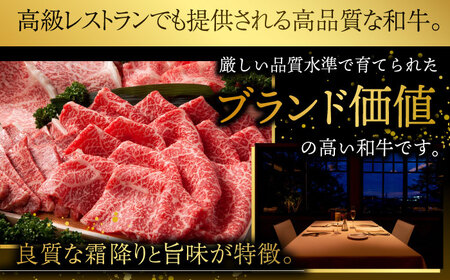 高級レストランでも提供される高品質な和牛。

厳しい品質水準で育てられた

ブランド価値

の高い和牛です。

良質な霜降りと旨味が特徴。